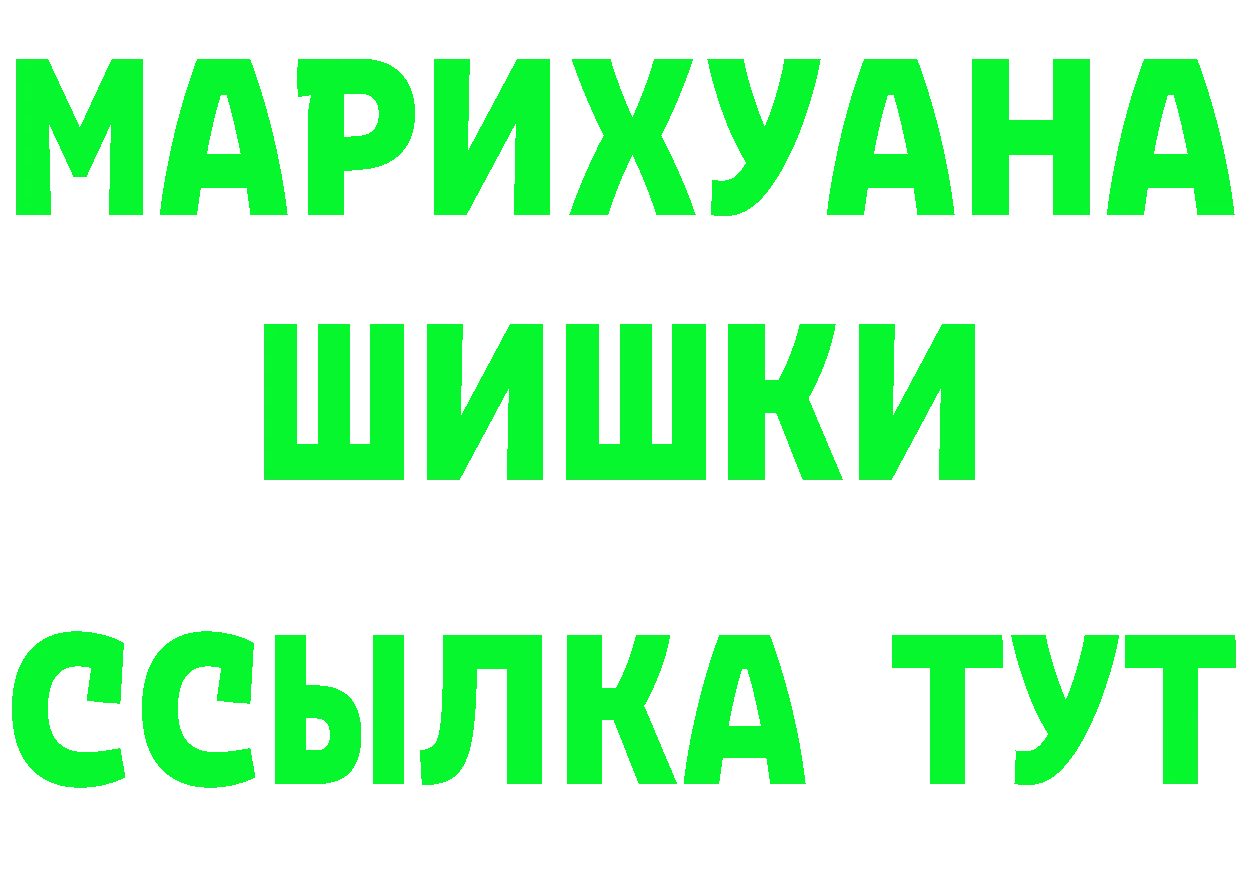 МАРИХУАНА
ШИШКИ
ССЫЛКА ТУТ